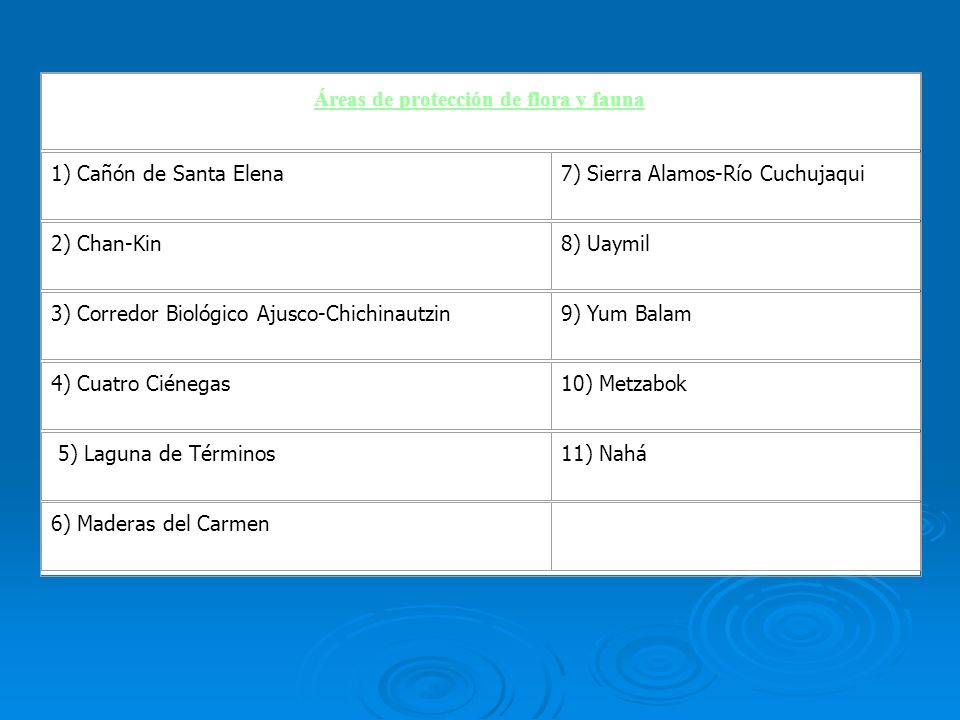 | Áreas de protección de flora y fauna | |
|---|---|
| 1) Cañón de Santa Elena | 7) Sierra Alamos-Río Cuchujaqui |
| 2) Chan-Kin | 8) Uaymil |
| 3) Corredor Biológico Ajusco-Chichinautzin | 9) Yum Balam |
| 4) Cuatro Ciénegas | 10) Metzabok |
| 5) Laguna de Términos | 11) Nahá |
| 6) Maderas del Carmen | |